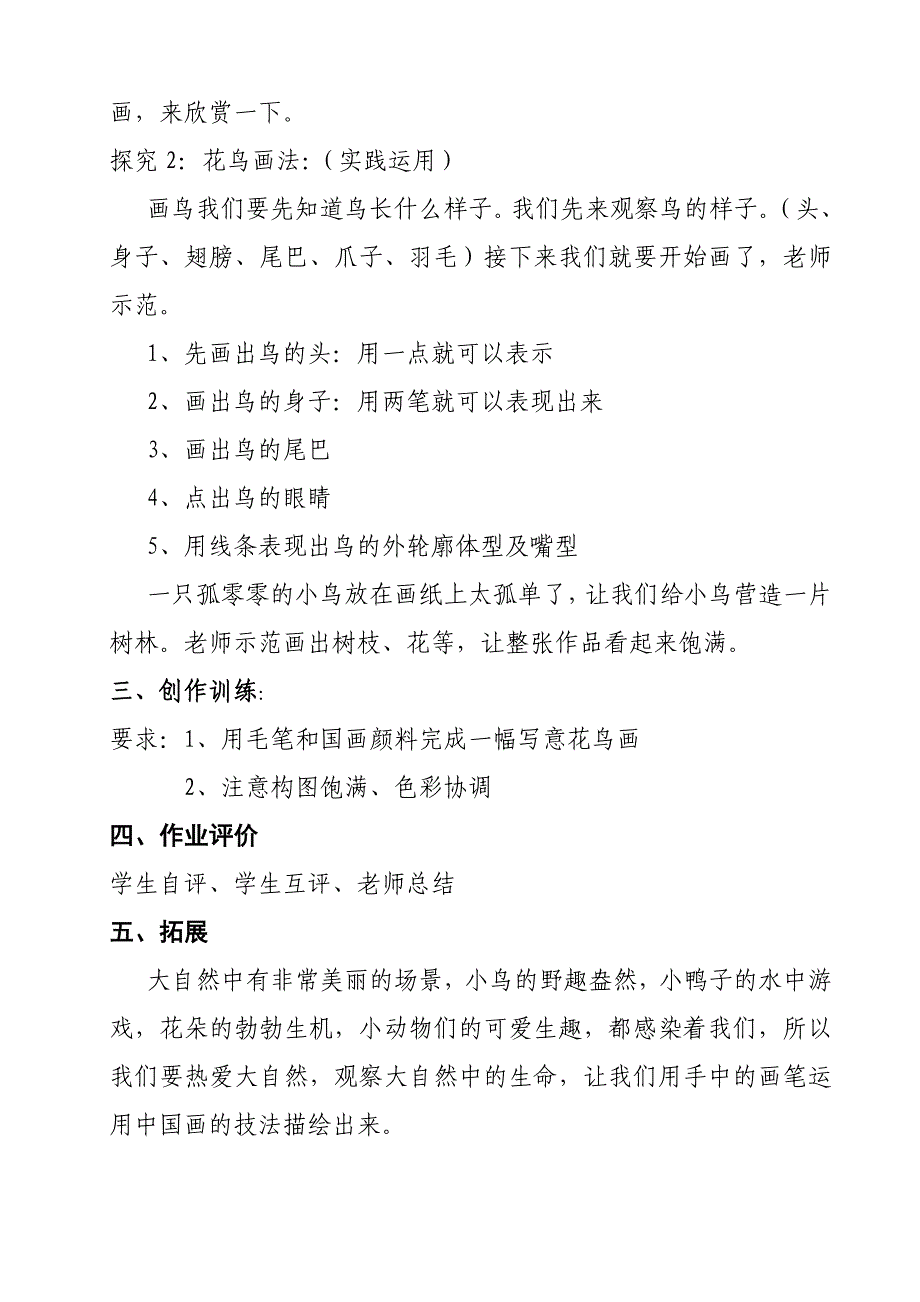 画，来欣赏一下。

探究 2：花鸟画法：（实践运用）

画鸟我们要先知道鸟长什么样子。我们先来观察鸟的样子。（头、身子、翅膀、尾巴、爪子、羽毛）接下来我们就要开始画了，老师示范。

1、先画出鸟的头：用一点就可以表示

2、画出鸟的身子：用两笔就可以表现出来

3、画出鸟的尾巴

4、点出鸟的眼睛

5、用线条表现出鸟的外轮廓体型及嘴型

一只孤零零的小鸟放在画纸上太孤单了，让我们给小鸟营造一片树林。老师示范画出树枝、花等，让整张作品看起来饱满。

三、创作训练:

要求：1、用毛笔和国画颜料完成一幅写意花鸟画

2、注意构图饱满、色彩协调

四、作业评价

学生自评、学生互评、老师总结

五、拓展

大自然中有非常美丽的场景，小鸟的野趣盎然，小鸭子的水中游戏，花朵的勃勃生机，小动物们的可爱生趣，都感染着我们，所以我们要热爱大自然，观察大自然中的生命，让我们用手中的画笔运用中国画的技法描绘出来。